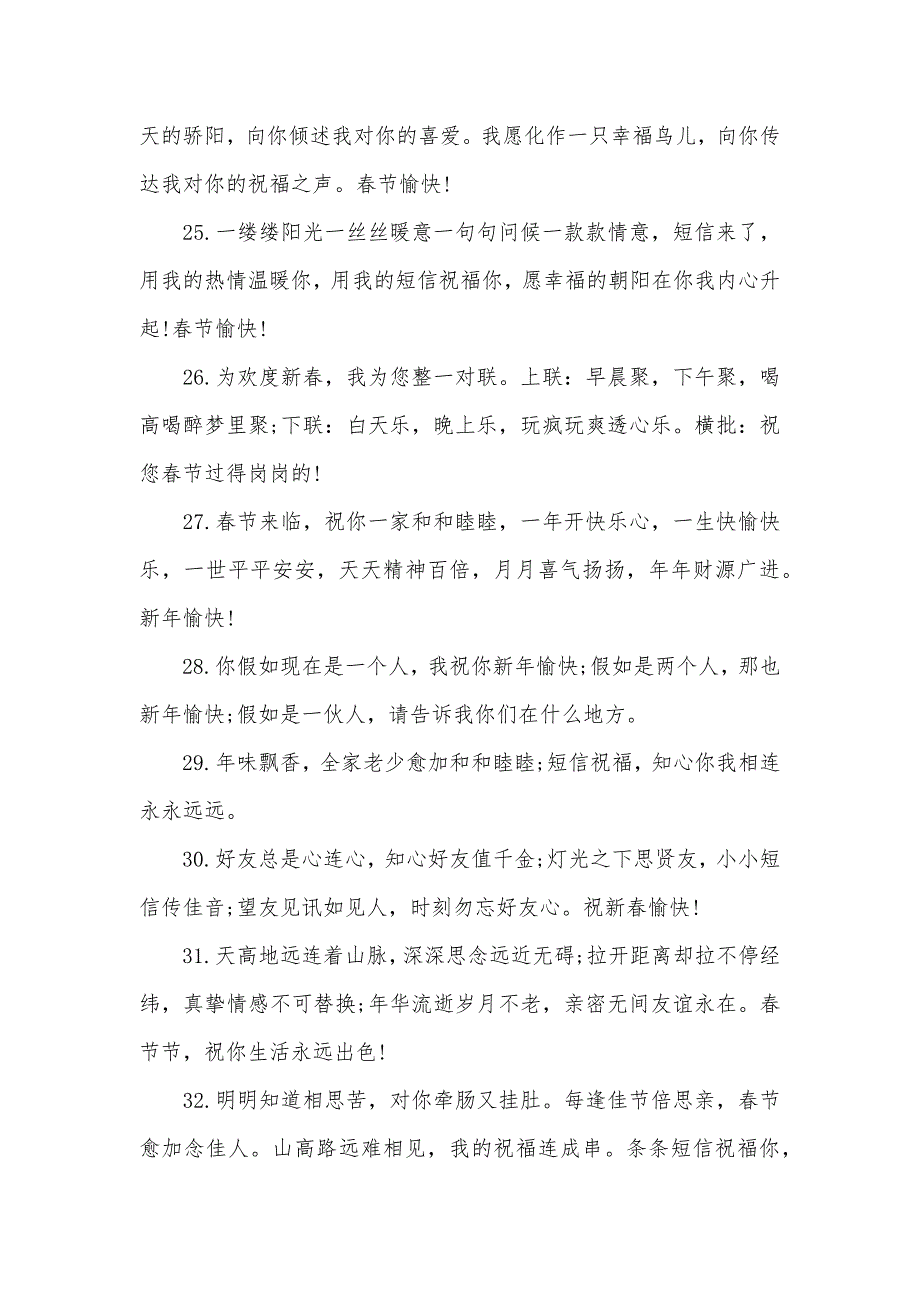 天的骄阳，向你倾述我对你的喜爱。我愿化作一只幸福鸟儿，向你传达我对你的祝福之声。春节愉快!

25.一缕缕阳光一丝丝暖意一句句问候一款款情意，短信来了，用我的热情温暖你，用我的短信祝福你，愿幸福的朝阳在你我内心升起!春节愉快!

26.为欢度新春，我为您整一对联。上联：早晨聚，下午聚，喝高喝醉梦里聚;下联：白天乐，晚上乐，玩疯玩爽透心乐。横批：祝您春节过得岗岗的!

27.春节来临，祝你一家和和睦睦，一年开快乐心，一生快愉快乐，一世平平安安，天天精神百倍，月月喜气扬扬，年年财源广进。新年愉快!

28.你假如现在是一个人，我祝你新年愉快;假如是两个人，那也新年愉快;假如是一伙人，请告诉我你们在什么地方。

29.年味飘香，全家老少愈加和和睦睦;短信祝福，知心你我相连永永远远。

30.好友总是心连心，知心好友值千金;灯光之下思贤友，小小短信传佳音;望友见讯如见人，时刻勿忘好友心。祝新春愉快!

31.天高地远连着山脉，深深思念远近无碍;拉开距离却拉不停经纬，真挚情感不可替换;年华流逝岁月不老，亲密无间友谊永在。春节节，祝你生活永远出色!

32.明明知道相思苦，对你牵肠又挂肚。每逢佳节倍思亲，春节愈加念佳人。山高路远难相见，我的祝福连成串。条条短信祝福你，